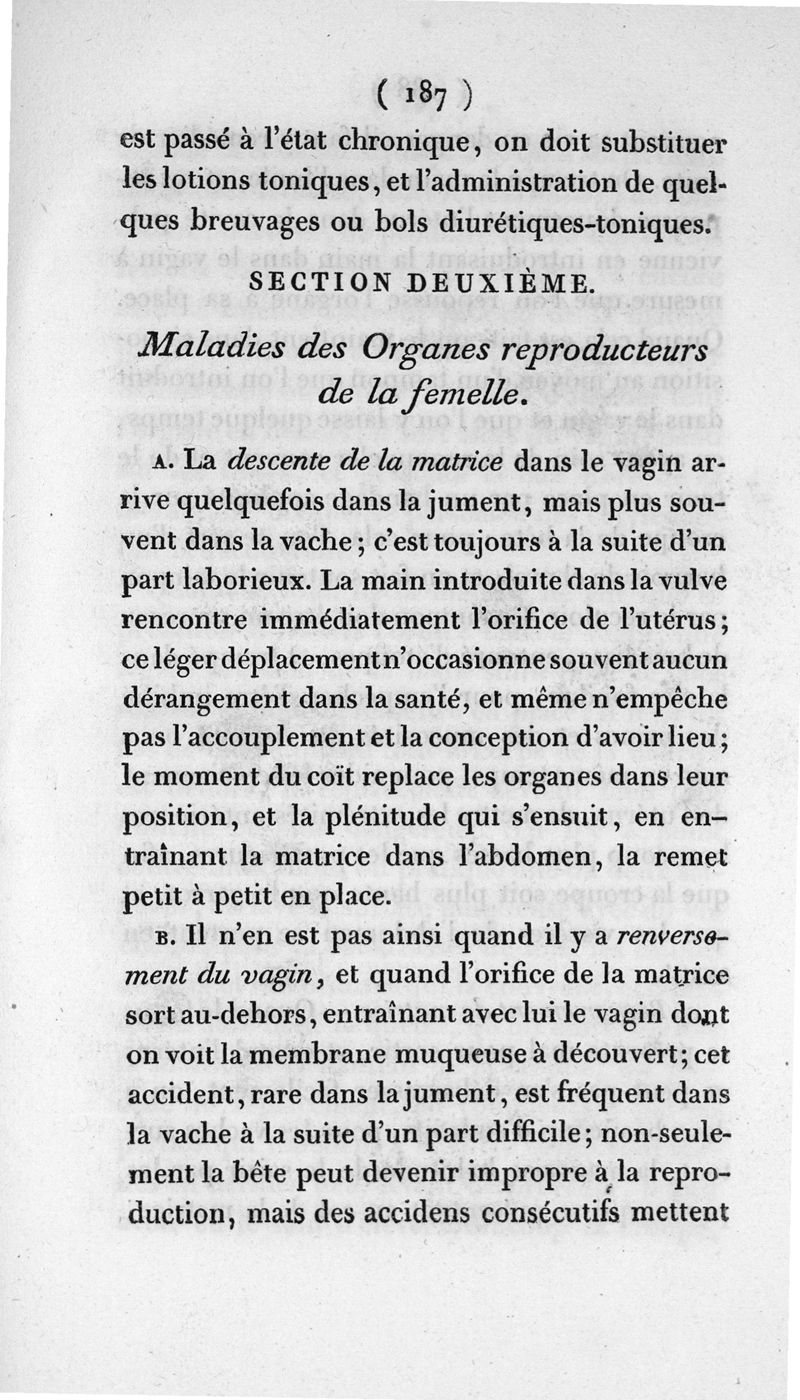 ( 187 )

est passé à l'état chronique, on doit substituer les lotions toniques, et l'administration de quelques breuvages ou bols diurétiques-toniques.

SECTION DEUXIÈME.

Maladies des Organes reproducteurs de la femelle.

A. La descente de la matrice dans le vagin arrive quelquefois dans la jument, mais plus souvent dans la vache; c'est toujours à la suite d'un part laborieux. La main introduite dans la vulve rencontre immédiatement l'orifice de l'utérus; ce léger déplacement n'occasionne souvent aucun dérangement dans la santé, et même n'empêche pas l'accouplement et la conception d'avoir lieu; le moment du coït replace les organes dans leur position, et la plénitude qui s'ensuit, en entraînant la matrice dans l'abdomen, la remet petit à petit en place.

B. Il n'en est pas ainsi quand il y a renversement du vagin, et quand l'orifice de la matrice sort au-dehors, entraînant avec lui le vagin dont on voit la membrane muqueuse à découvert; cet accident, rare dans la jument, est fréquent dans la vache à la suite d'un part difficile; non-seulement la bête peut devenir impropre à la reproduction, mais des accidens consécutifs mettent